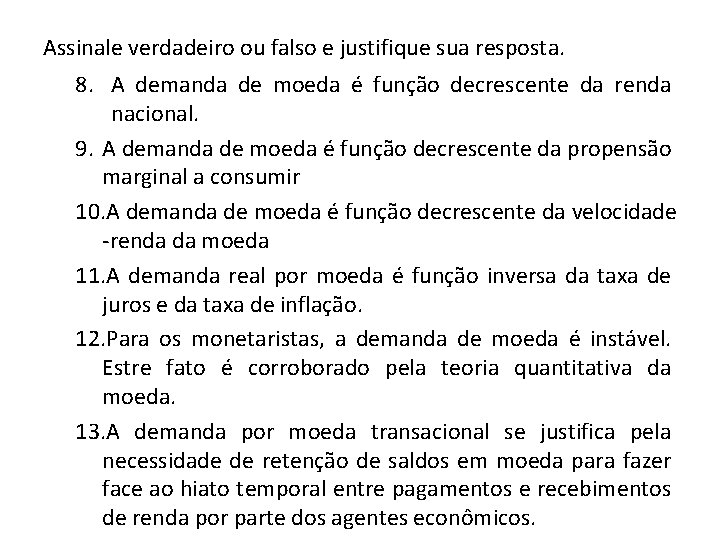 Assinale verdadeiro ou falso e justifique sua resposta.

8. A demanda de moeda é função decrescente da renda nacional.

9. A demanda de moeda é função decrescente da propensão marginal a consumir

10.A demanda de moeda é função decrescente da velocidade -renda da moeda

11.A demanda real por moeda é função inversa da taxa de juros e da taxa de inflação.

12.Para os monetaristas, a demanda de moeda é instável. Estre fato é corroborado pela teoria quantitativa da moeda.

13.A demanda por moeda transacional se justifica pela necessidade de retenção de saldos em moeda para fazer face ao hiato temporal entre pagamentos e recebimentos de renda por parte dos agentes econômicos.